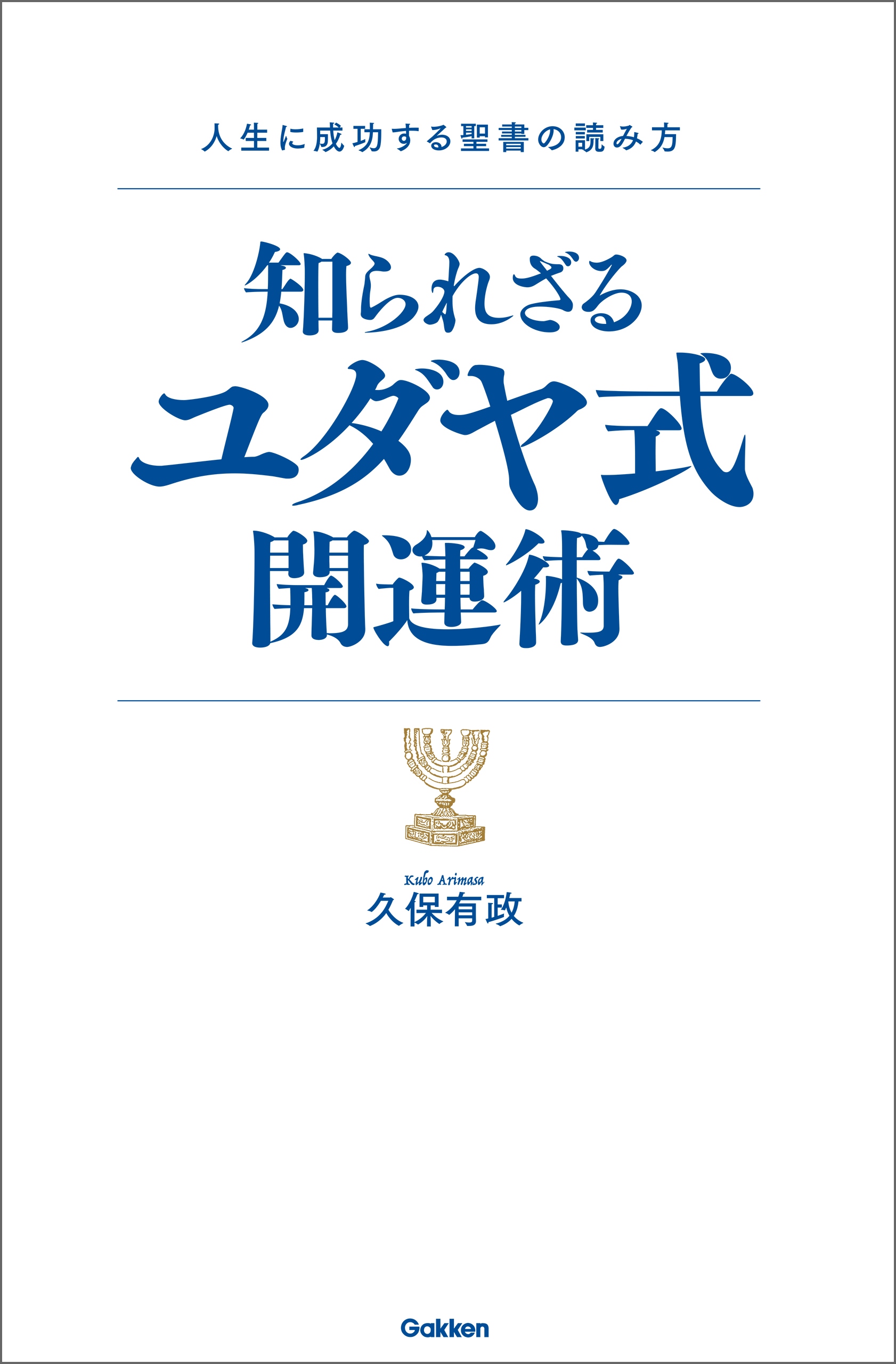 人生に成功する聖書の読み方

知られざる
ユダヤ式
開運術

Kubo Arimasa
久保有政

Gakken